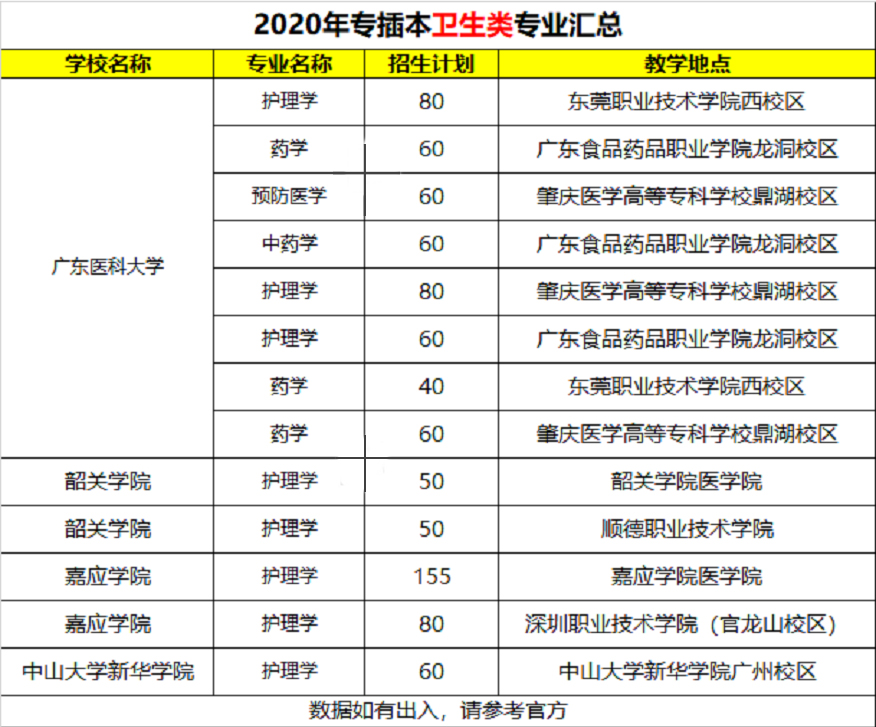 2020年专插本卫生类专业汇总

| 学校名称 | 专业名称 | 招生计划 | 教学地点 |
|---|---|---|---|
| 广东医科大学 | 护理学 | 80 | 东莞职业技术学院西校区 |
|  | 药学 | 60 | 广东食品药品职业学院龙洞校区 |
|  | 预防医学 | 60 | 肇庆医学高等专科学校鼎湖校区 |
|  | 中药学 | 60 | 广东食品药品职业学院龙洞校区 |
|  | 护理学 | 80 | 肇庆医学高等专科学校鼎湖校区 |
|  | 护理学 | 60 | 广东食品药品职业学院龙洞校区 |
|  | 药学 | 40 | 东莞职业技术学院西校区 |
|  | 药学 | 60 | 肇庆医学高等专科学校鼎湖校区 |
| 韶关学院 | 护理学 | 50 | 韶关学院医学院 |
| 韶关学院 | 护理学 | 50 | 顺德职业技术学院 |
| 嘉应学院 | 护理学 | 155 | 嘉应学院医学院 |
| 嘉应学院 | 护理学 | 80 | 深圳职业技术学院（官龙山校区） |
| 中山大学新华学院 | 护理学 | 60 | 中山大学新华学院广州校区 |

数据如有出入，请参考官方